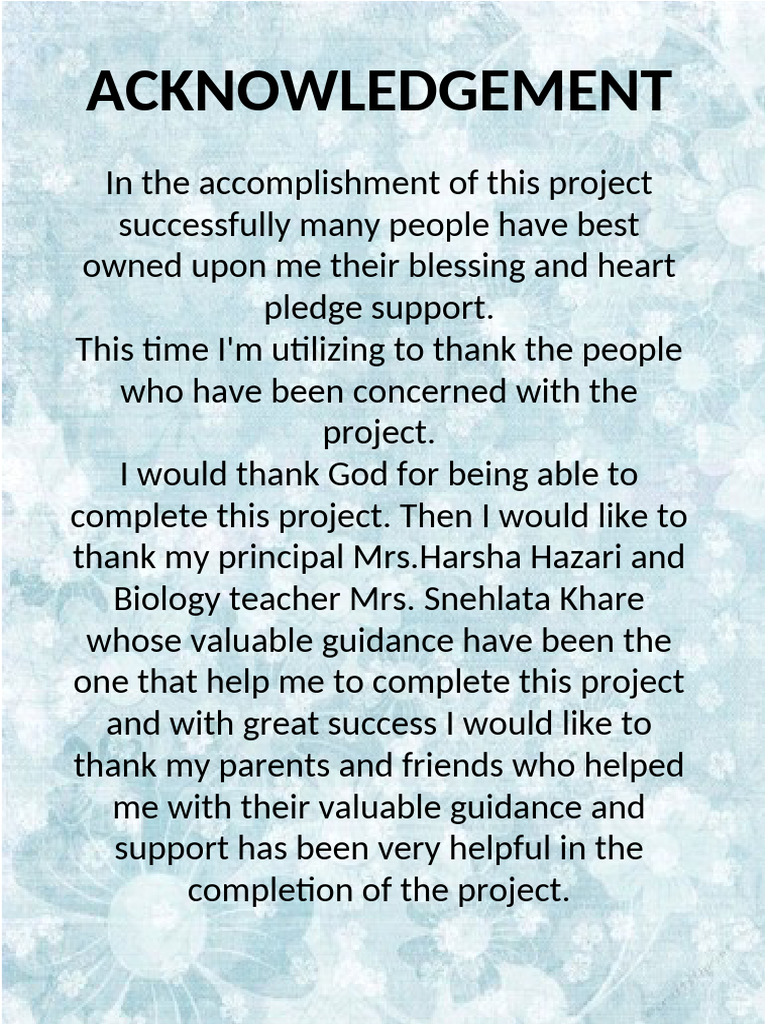 ACKNOWLEDGEMENT

In the accomplishment of this project successfully many people have best owned upon me their blessing and heart pledge support.

This time I'm utilizing to thank the people who have been concerned with the project.

I would thank God for being able to complete this project. Then I would like to thank my principal Mrs.Harsha Hazari and Biology teacher Mrs. Snehlata Khare whose valuable guidance have been the one that help me to complete this project and with great success I would like to thank my parents and friends who helped me with their valuable guidance and support has been very helpful in the completion of the project.